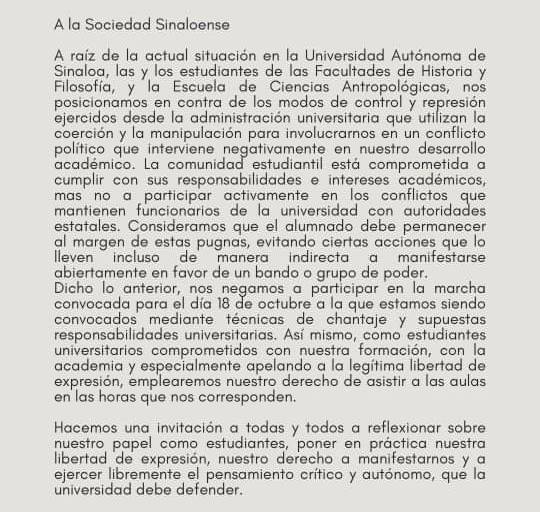 A la Sociedad Sinaloense

A raíz de la actual situación en la Universidad Autónoma de Sinaloa, las y los estudiantes de las Facultades de Historia y Filosofía, y la Escuela de Ciencias Antropológicas, nos posicionamos en contra de los modos de control y represión ejercidos desde la administración universitaria que utilizan la coerción y la manipulación para involucrarnos en un conflicto político que interviene negativamente en nuestro desarrollo académico. La comunidad estudiantil está comprometida a cumplir con sus responsabilidades e intereses académicos, mas no a participar activamente en los conflictos que mantienen funcionarios de la universidad con autoridades estatales. Consideramos que el alumnado debe permanecer al margen de estas pugnas, evitando ciertas acciones que lo lleven incluso de manera indirecta a manifestarse abiertamente en favor de un bando o grupo de poder.
Dicho lo anterior, nos negamos a participar en la marcha convocada para el día 18 de octubre a la que estamos siendo convocados mediante técnicas de chantaje y supuestas responsabilidades universitarias. Así mismo, como estudiantes universitarios comprometidos con nuestra formación, con la academia y especialmente apelando a la legítima libertad de expresión, emplearemos nuestro derecho de asistir a las aulas en las horas que nos corresponden.

Hacemos una invitación a todas y todos a reflexionar sobre nuestro papel como estudiantes, poner en práctica nuestra libertad de expresión, nuestro derecho a manifestarnos y a ejercer libremente el pensamiento crítico y autónomo, que la universidad debe defender.